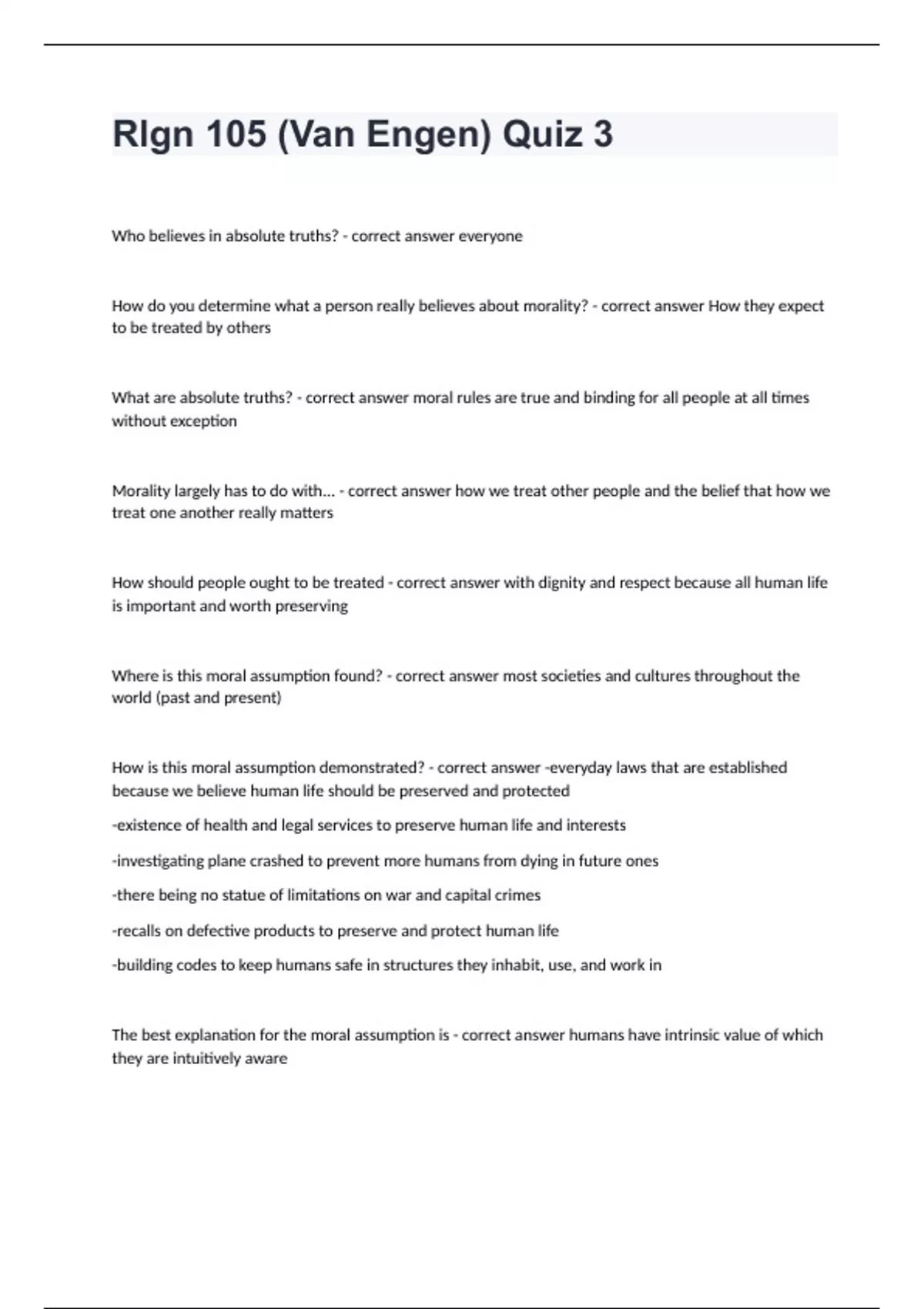 Rlgn 105 (Van Engen) Quiz 3

Who believes in absolute truths? - correct answer everyone

How do you determine what a person really believes about morality? - correct answer How they expect to be treated by others

What are absolute truths? - correct answer moral rules are true and binding for all people at all times without exception

Morality largely has to do with... - correct answer how we treat other people and the belief that how we treat one another really matters

How should people ought to be treated - correct answer with dignity and respect because all human life is important and worth preserving

Where is this moral assumption found? - correct answer most societies and cultures throughout the world (past and present)

How is this moral assumption demonstrated? - correct answer -everyday laws that are established because we believe human life should be preserved and protected

-existence of health and legal services to preserve human life and interests

-investigating plane crashed to prevent more humans from dying in future ones

-there being no statue of limitations on war and capital crimes

-recalls on defective products to preserve and protect human life

-building codes to keep humans safe in structures they inhabit, use, and work in

The best explanation for the moral assumption is - correct answer humans have intrinsic value of which they are intuitively aware